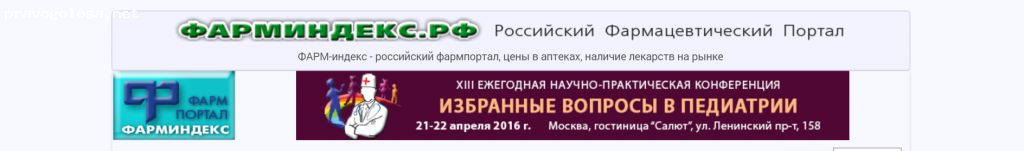 pravogolosa.net

ФАРМИНДЕКС.РФ Российский Фармацевтический Портал

ФАРМ-индекс - российский фармпортал, цены в аптеках, наличие лекарств на рынке

ФАРМ ПОРТАЛ ФАРМИНДЕКС

XIII ЕЖЕГОДНАЯ НАУЧНО-ПРАКТИЧЕСКАЯ КОНФЕРЕНЦИЯ
ИЗБРАННЫЕ ВОПРОСЫ В ПЕДИАТРИИ
21-22 апреля 2016 г. Москва, гостиница "Салют", ул. Ленинский пр-т, 158